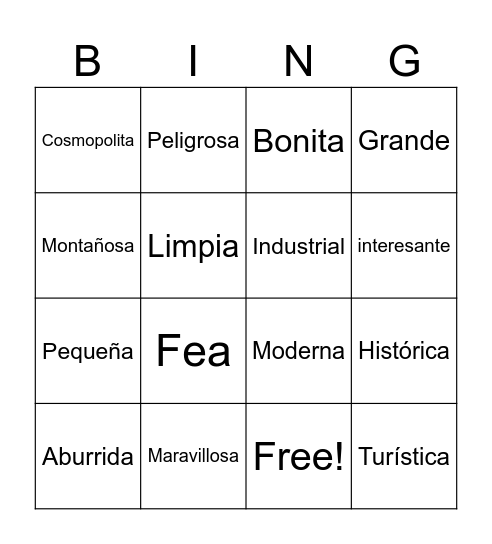 | B | I | N | G |
|---|---|---|---|
| Cosmopolita | Peligrosa | Bonita | Grande |
| Montañosa | Limpia | Industrial | interesante |
| Pequeña | Fea | Moderna | Histórica |
| Aburrida | Maravillosa | Free! | Turística |